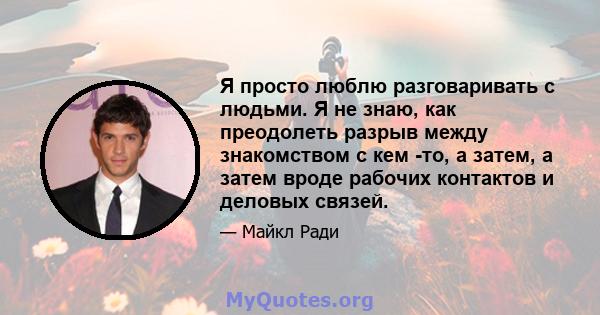 Я просто люблю разговаривать с людьми. Я не знаю, как преодолеть разрыв между знакомством с кем -то, а затем, а затем вроде рабочих контактов и деловых связей.

— Майкл Ради

MyQuotes.org